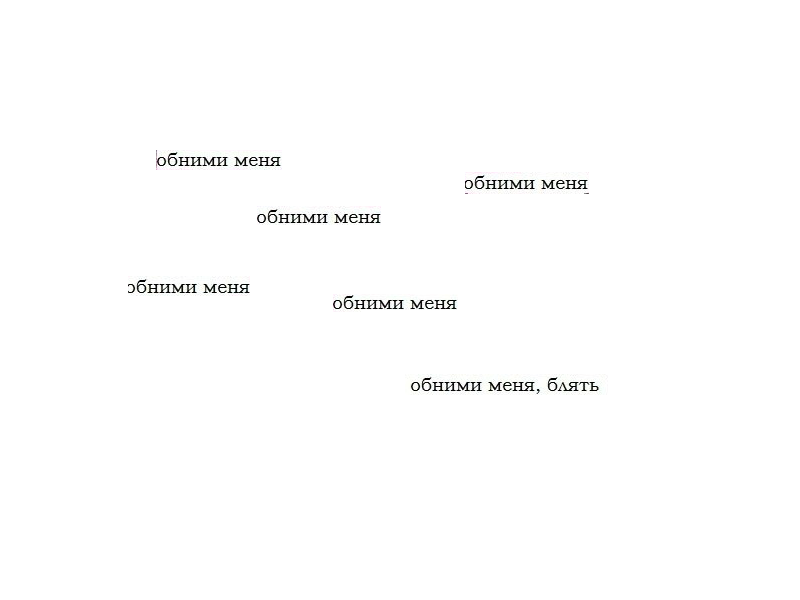 обними меня

обними меня

обними меня

обними меня

обними меня

обними меня, блять